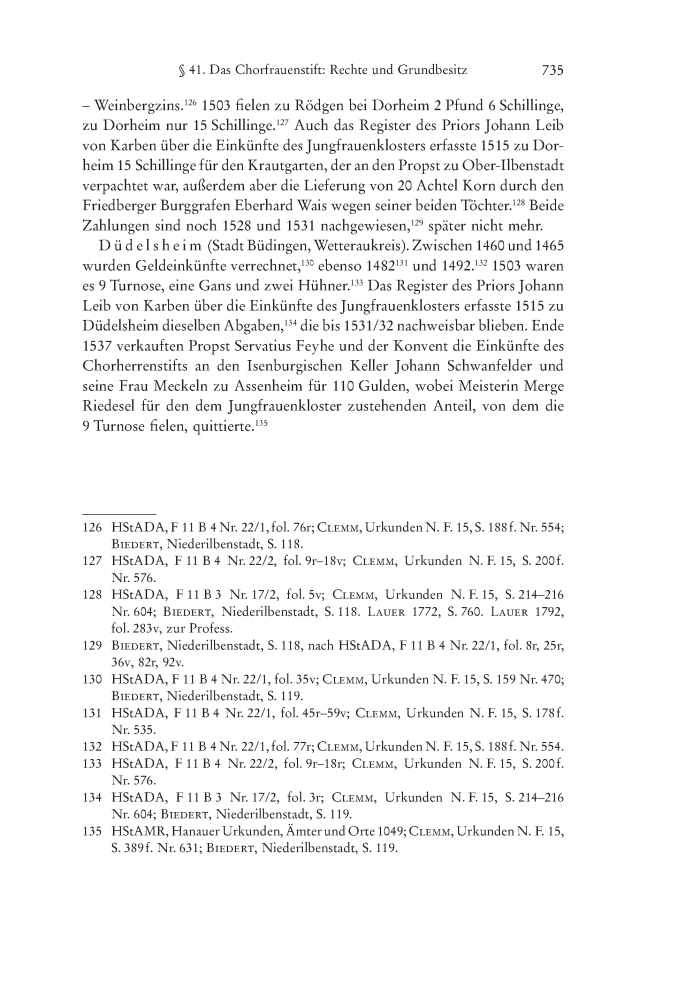 § 41. Das Chorfrauenstift: Rechte und Grundbesitz 735

– Weinbergzins.$^{126}$ 1503 fielen zu Rödgen bei Dorheim 2 Pfund 6 Schillinge, zu Dorheim nur 15 Schillinge.$^{127}$ Auch das Register des Priors Johann Leib von Karben über die Einkünfte des Jungfrauenklosters erfasste 1515 zu Dorheim 15 Schillinge für den Krautgarten, der an den Propst zu Ober-Ilbenstadt verpachtet war, außerdem aber die Lieferung von 20 Achtel Korn durch den Friedberger Burggrafen Eberhard Wais wegen seiner beiden Töchter.$^{128}$ Beide Zahlungen sind noch 1528 und 1531 nachgewiesen,$^{129}$ später nicht mehr.

Düdelsheim (Stadt Büdingen, Wetteraukreis). Zwischen 1460 und 1465 wurden Geldeinkünfte verrechnet,$^{130}$ ebenso 1482$^{131}$ und 1492.$^{132}$ 1503 waren es 9 Turnose, eine Gans und zwei Hühner.$^{133}$ Das Register des Priors Johann Leib von Karben über die Einkünfte des Jungfrauenklosters erfasste 1515 zu Düdelsheim dieselben Abgaben,$^{134}$ die bis 1531/32 nachweisbar blieben. Ende 1537 verkauften Propst Servatius Feyhe und der Konvent die Einkünfte des Chorherrenstifts an den Isenburgischen Keller Johann Schwanfelder und seine Frau Meckeln zu Assenheim für 110 Gulden, wobei Meisterin Merge Riedesel für den dem Jungfrauenkloster zustehenden Anteil, von dem die 9 Turnose fielen, quittierte.$^{135}$

126 HStADA, F 11 B 4 Nr. 22/1, fol. 76r; Clemm, Urkunden N. F. 15, S. 188 f. Nr. 554; Biedert, Niederilbenstadt, S. 118.
127 HStADA, F 11 B 4 Nr. 22/2, fol. 9r–18v; Clemm, Urkunden N. F. 15, S. 200 f. Nr. 576.
128 HStADA, F 11 B 3 Nr. 17/2, fol. 5v; Clemm, Urkunden N. F. 15, S. 214–216 Nr. 604; Biedert, Niederilbenstadt, S. 118. Lauer 1772, S. 760. Lauer 1792, fol. 283v, zur Profess.
129 Biedert, Niederilbenstadt, S. 118, nach HStADA, F 11 B 4 Nr. 22/1, fol. 8r, 25r, 36v, 82r, 92v.
130 HStADA, F 11 B 4 Nr. 22/1, fol. 35v; Clemm, Urkunden N. F. 15, S. 159 Nr. 470; Biedert, Niederilbenstadt, S. 119.
131 HStADA, F 11 B 4 Nr. 22/1, fol. 45r–59v; Clemm, Urkunden N. F. 15, S. 178 f. Nr. 535.
132 HStADA, F 11 B 4 Nr. 22/1, fol. 77r; Clemm, Urkunden N. F. 15, S. 188 f. Nr. 554.
133 HStADA, F 11 B 4 Nr. 22/2, fol. 9r–18r; Clemm, Urkunden N. F. 15, S. 200 f. Nr. 576.
134 HStADA, F 11 B 3 Nr. 17/2, fol. 3r; Clemm, Urkunden N. F. 15, S. 214–216 Nr. 604; Biedert, Niederilbenstadt, S. 119.
135 HStAMR, Hanauer Urkunden, Ämter und Orte 1049; Clemm, Urkunden N. F. 15, S. 389 f. Nr. 631; Biedert, Niederilbenstadt, S. 119.